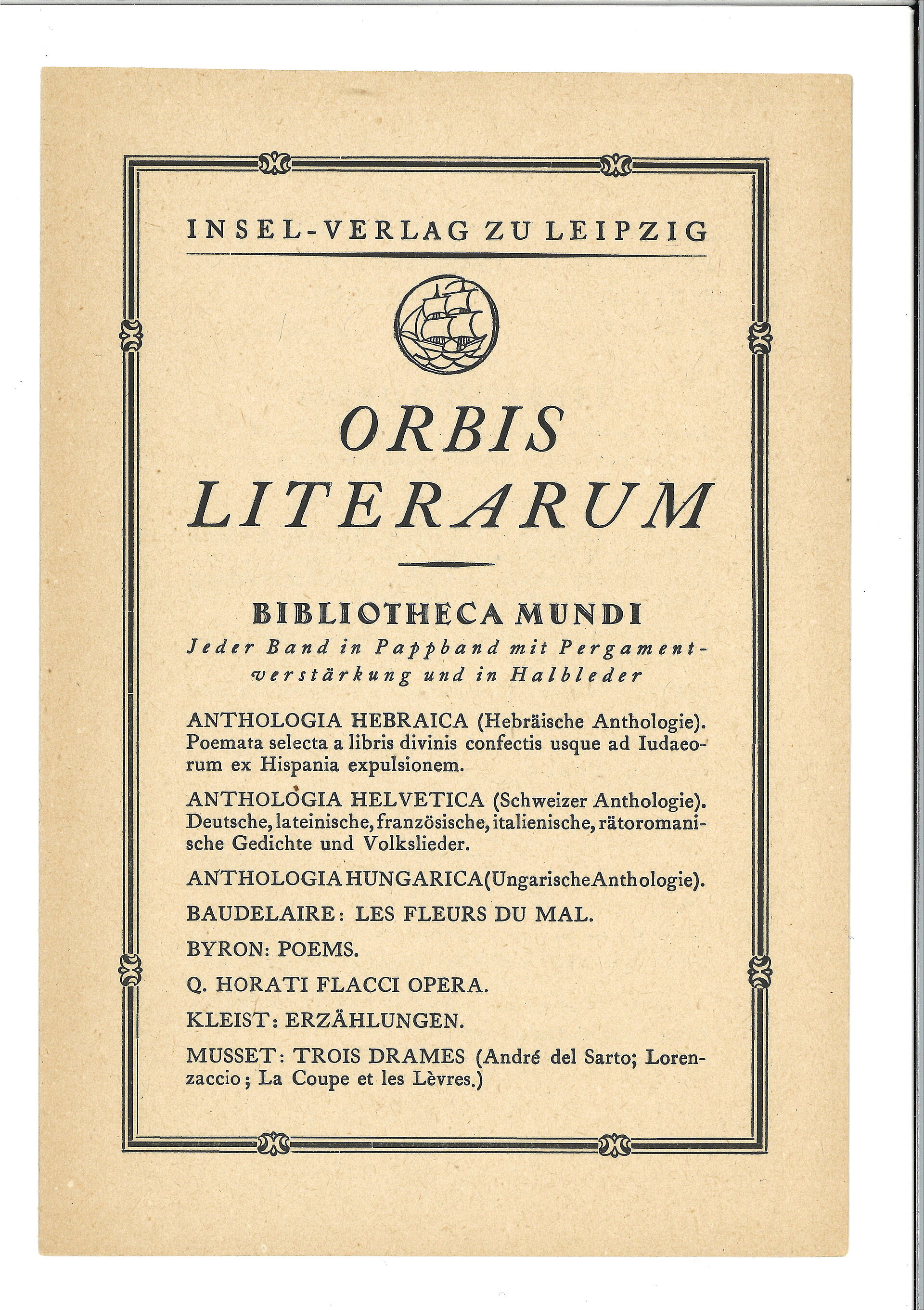 INSEL-VERLAG ZU LEIPZIG

ORBIS LITERARUM

BIBLIOTHECA MUNDI
Jeder Band in Pappband mit Pergamentverstärkung und in Halbleder

ANTHOLOGIA HEBRAICA (Hebräische Anthologie). Poemata selecta a libris divinis confectis usque ad Iudaeorum ex Hispania expulsionem.

ANTHOLOGIA HELVETICA (Schweizer Anthologie). Deutsche, lateinische, französische, italienische, rätoromanische Gedichte und Volkslieder.

ANTHOLOGIA HUNGARICA (Ungarische Anthologie).

BAUDELAIRE: LES FLEURS DU MAL.

BYRON: POEMS.

Q. HORATI FLACCI OPERA.

KLEIST: ERZÄHLUNGEN.

MUSSET: TROIS DRAMES (André del Sarto; Lorenzaccio; La Coupe et les Lèvres.)